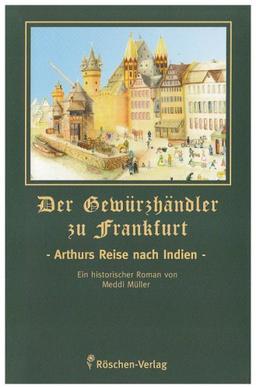 Der Gewürzhändler zu Frankfurt

- Arthurs Reise nach Indien -

Ein historischer Roman von Meddi Müller

Röschen-Verlag